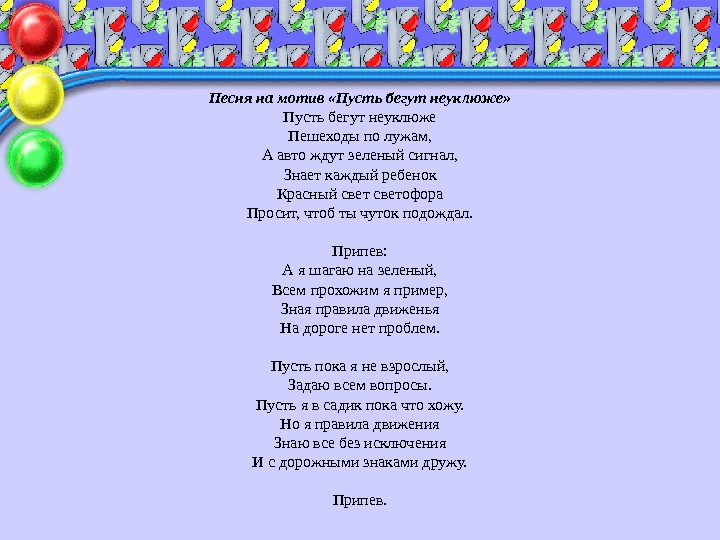 Песня на мотив «Пусть бегут неуклюже»
Пусть бегут неуклюже
Пешеходы по лужам,
А авто ждут зеленый сигнал,
Знает каждый ребенок
Красный свет светофора
Просит, чтоб ты чуток подождал.

Припев:
А я шагаю на зеленый,
Всем прохожим я пример,
Зная правила движенья
На дороге нет проблем.

Пусть пока я не взрослый,
Задаю всем вопросы.
Пусть я в садик пока что хожу.
Но я правила движения
Знаю все без исключения
И с дорожными знаками дружу.

Припев.